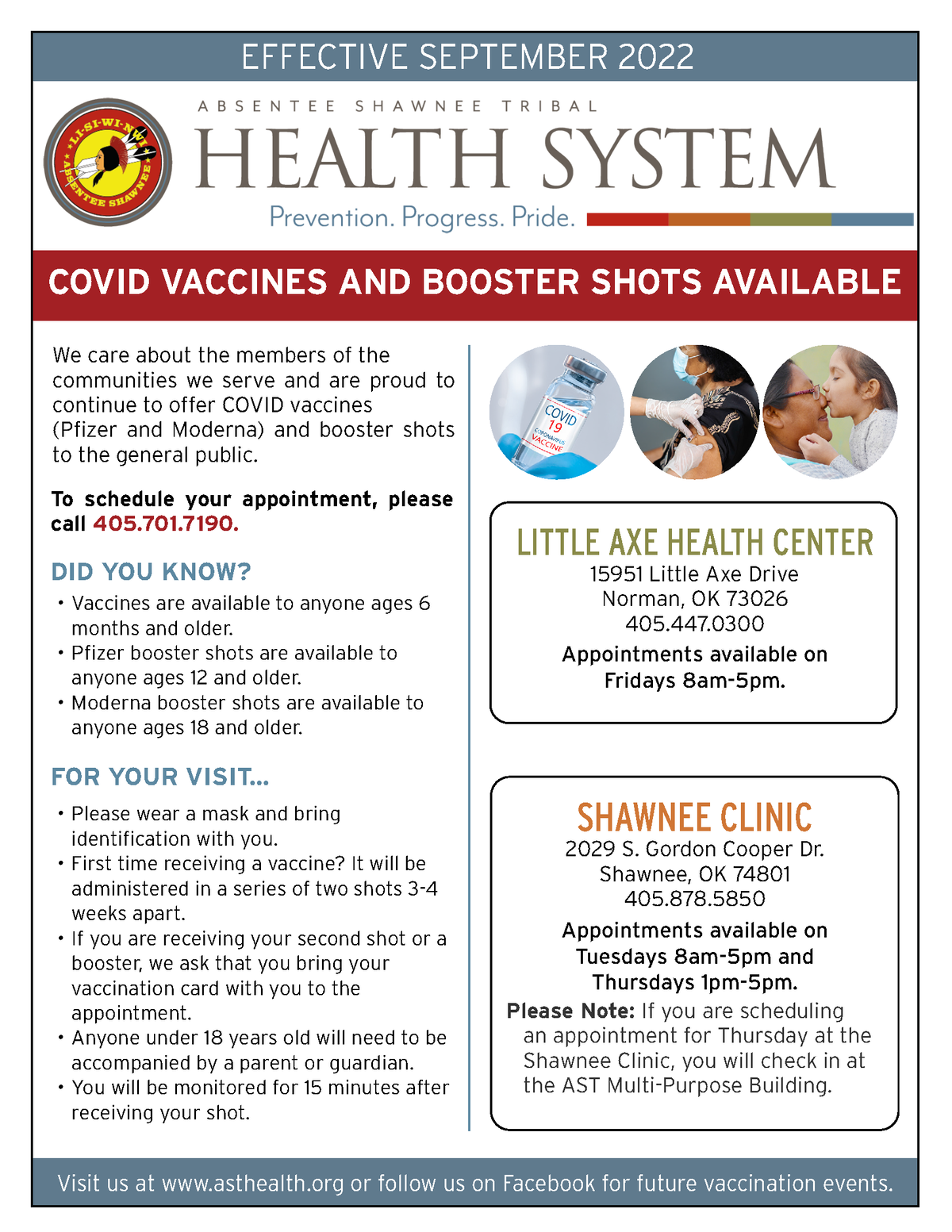 EFFECTIVE SEPTEMBER 2022

LI-SI-WI-NWI ABSENTEE SHAWNEE

ABSENTEE SHAWNEE TRIBAL
HEALTH SYSTEM
Prevention. Progress. Pride.

COVID VACCINES AND BOOSTER SHOTS AVAILABLE

We care about the members of the communities we serve and are proud to continue to offer COVID vaccines (Pfizer and Moderna) and booster shots to the general public.

To schedule your appointment, please call 405.701.7190.

DID YOU KNOW?
• Vaccines are available to anyone ages 6 months and older.
• Pfizer booster shots are available to anyone ages 12 and older.
• Moderna booster shots are available to anyone ages 18 and older.

FOR YOUR VISIT...
• Please wear a mask and bring identification with you.
• First time receiving a vaccine? It will be administered in a series of two shots 3-4 weeks apart.
• If you are receiving your second shot or a booster, we ask that you bring your vaccination card with you to the appointment.
• Anyone under 18 years old will need to be accompanied by a parent or guardian.
• You will be monitored for 15 minutes after receiving your shot.

COVID 19 CORONAVIRUS VACCINE

LITTLE AXE HEALTH CENTER
15951 Little Axe Drive
Norman, OK 73026
405.447.0300
Appointments available on Fridays 8am-5pm.

SHAWNEE CLINIC
2029 S. Gordon Cooper Dr.
Shawnee, OK 74801
405.878.5850
Appointments available on Tuesdays 8am-5pm and Thursdays 1pm-5pm.
Please Note: If you are scheduling an appointment for Thursday at the Shawnee Clinic, you will check in at the AST Multi-Purpose Building.

Visit us at www.asthealth.org or follow us on Facebook for future vaccination events.